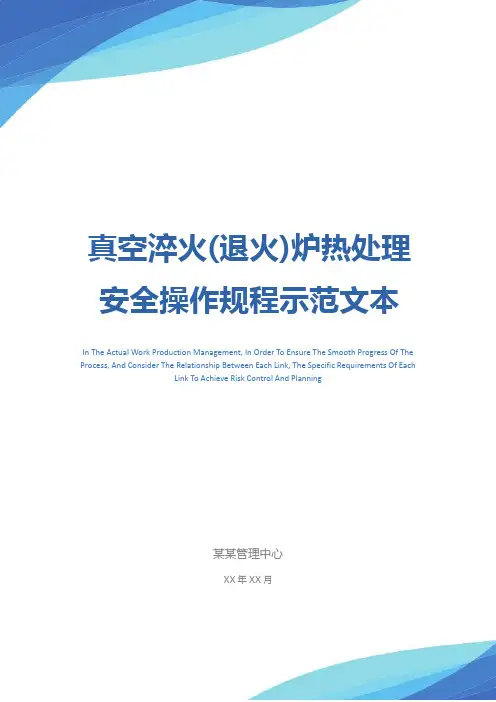 真空淬火(退火)炉热处理
安全操作规程示范文本

In The Actual Work Production Management, In Order To Ensure The Smooth Progress Of The Process, And Consider The Relationship Between Each Link, The Specific Requirements Of Each Link To Achieve Risk Control And Planning

某某管理中心

XX年XX月